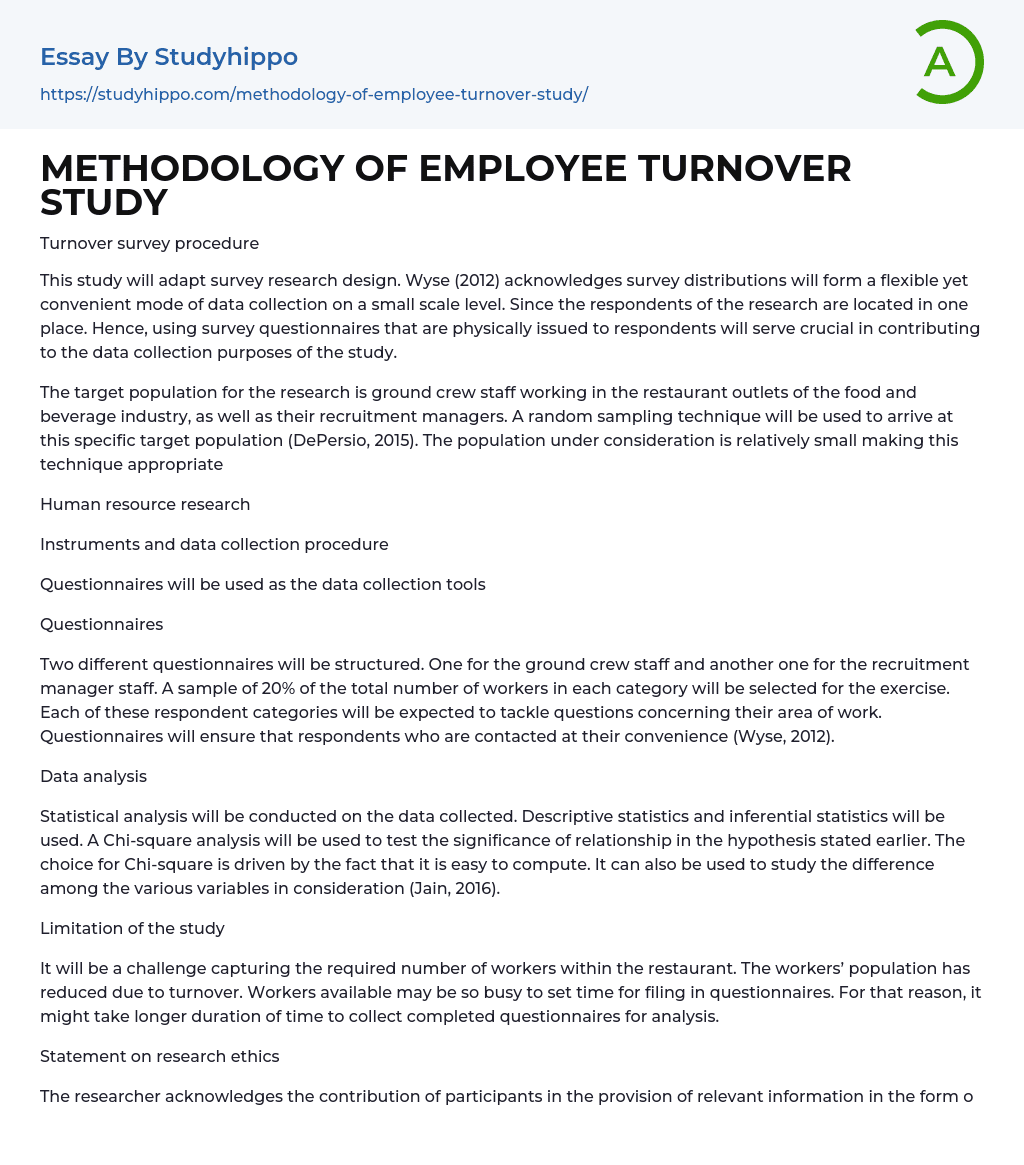 Essay By Studyhippo

https://studyhippo.com/methodology-of-employee-turnover-study/

A

METHODOLOGY OF EMPLOYEE TURNOVER STUDY

Turnover survey procedure

This study will adapt survey research design. Wyse (2012) acknowledges survey distributions will form a flexible yet convenient mode of data collection on a small scale level. Since the respondents of the research are located in one place. Hence, using survey questionnaires that are physically issued to respondents will serve crucial in contributing to the data collection purposes of the study.

The target population for the research is ground crew staff working in the restaurant outlets of the food and beverage industry, as well as their recruitment managers. A random sampling technique will be used to arrive at this specific target population (DePersio, 2015). The population under consideration is relatively small making this technique appropriate

Human resource research

Instruments and data collection procedure

Questionnaires will be used as the data collection tools

Questionnaires

Two different questionnaires will be structured. One for the ground crew staff and another one for the recruitment manager staff. A sample of 20% of the total number of workers in each category will be selected for the exercise. Each of these respondent categories will be expected to tackle questions concerning their area of work. Questionnaires will ensure that respondents who are contacted at their convenience (Wyse, 2012).

Data analysis

Statistical analysis will be conducted on the data collected. Descriptive statistics and inferential statistics will be used. A Chi-square analysis will be used to test the significance of relationship in the hypothesis stated earlier. The choice for Chi-square is driven by the fact that it is easy to compute. It can also be used to study the difference among the various variables in consideration (Jain, 2016).

Limitation of the study

It will be a challenge capturing the required number of workers within the restaurant. The workers' population has reduced due to turnover. Workers available may be so busy to set time for filing in questionnaires. For that reason, it might take longer duration of time to collect completed questionnaires for analysis.

Statement on research ethics

The researcher acknowledges the contribution of participants in the provision of relevant information in the form o